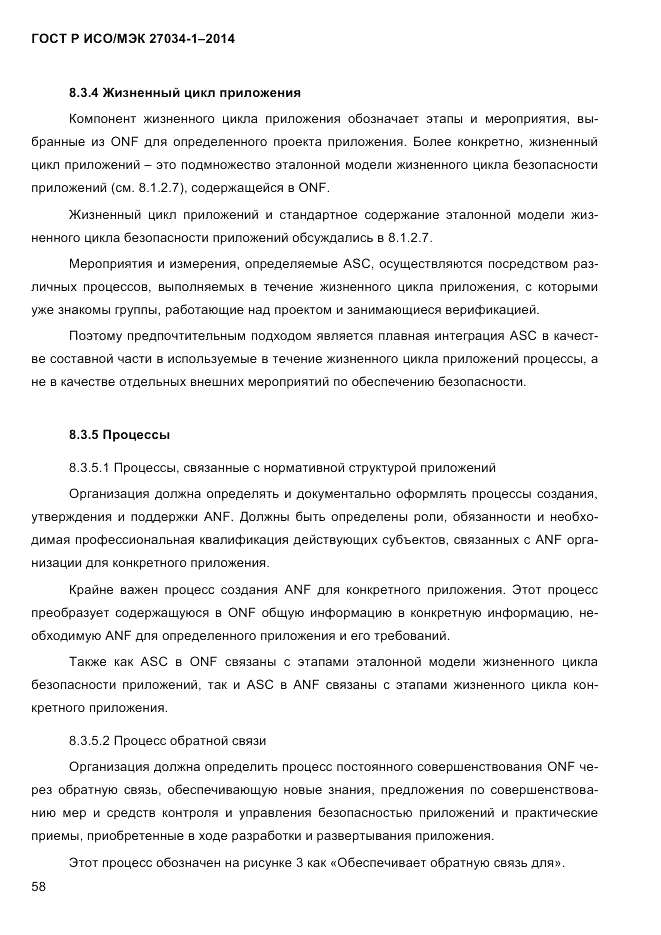 ГОСТ Р ИСО/МЭК 27034-1–2014

8.3.4 Жизненный цикл приложения

Компонент жизненного цикла приложения обозначает этапы и мероприятия, выбранные из ONF для определенного проекта приложения. Более конкретно, жизненный цикл приложений – это подмножество эталонной модели жизненного цикла безопасности приложений (см. 8.1.2.7), содержащейся в ONF.

Жизненный цикл приложений и стандартное содержание эталонной модели жизненного цикла безопасности приложений обсуждались в 8.1.2.7.

Мероприятия и измерения, определяемые ASC, осуществляются посредством различных процессов, выполняемых в течение жизненного цикла приложения, с которыми уже знакомы группы, работающие над проектом и занимающиеся верификацией.

Поэтому предпочтительным подходом является плавная интеграция ASC в качестве составной части в используемые в течение жизненного цикла приложений процессы, а не в качестве отдельных внешних мероприятий по обеспечению безопасности.

8.3.5 Процессы

8.3.5.1 Процессы, связанные с нормативной структурой приложений

Организация должна определять и документально оформлять процессы создания, утверждения и поддержки ANF. Должны быть определены роли, обязанности и необходимая профессиональная квалификация действующих субъектов, связанных с ANF организации для конкретного приложения.

Крайне важен процесс создания ANF для конкретного приложения. Этот процесс преобразует содержащуюся в ONF общую информацию в конкретную информацию, необходимую ANF для определенного приложения и его требований.

Также как ASC в ONF связаны с этапами эталонной модели жизненного цикла безопасности приложений, так и ASC в ANF связаны с этапами жизненного цикла конкретного приложения.

8.3.5.2 Процесс обратной связи

Организация должна определить процесс постоянного совершенствования ONF через обратную связь, обеспечивающую новые знания, предложения по совершенствованию мер и средств контроля и управления безопасностью приложений и практические приемы, приобретенные в ходе разработки и развертывания приложения.

Этот процесс обозначен на рисунке 3 как «Обеспечивает обратную связь для».

58